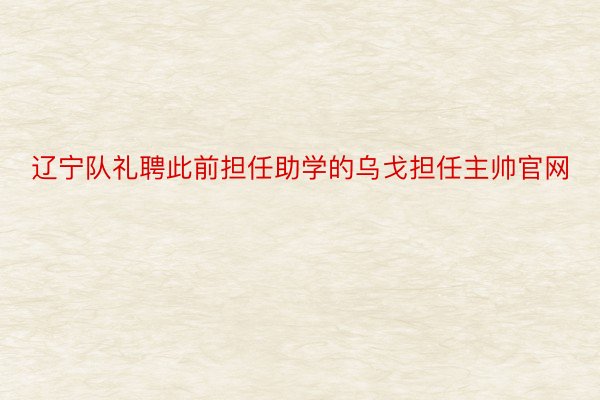 辽宁队礼聘此前担任助学的乌戈担任主帅官网